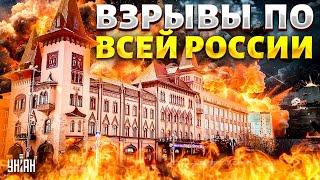 ВЗРЫВЫ ПО ВСЕЙ РОССИИ

УНІАН